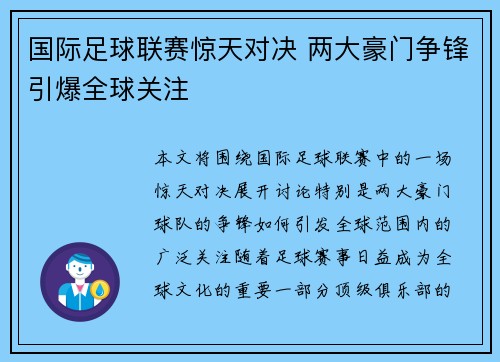 国际足球联赛惊天对决 两大豪门争锋引爆全球关注

本文将围绕国际足球联赛中的一场惊天对决展开讨论特别是两大豪门球队的争锋如何引发全球范围内的广泛关注随着足球赛事日益成为全球文化的重要一部分顶级俱乐部的